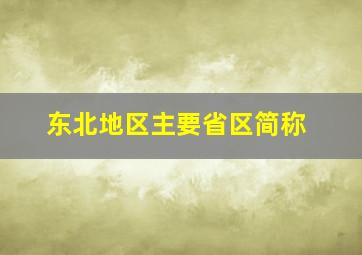 东北地区主要省区简称